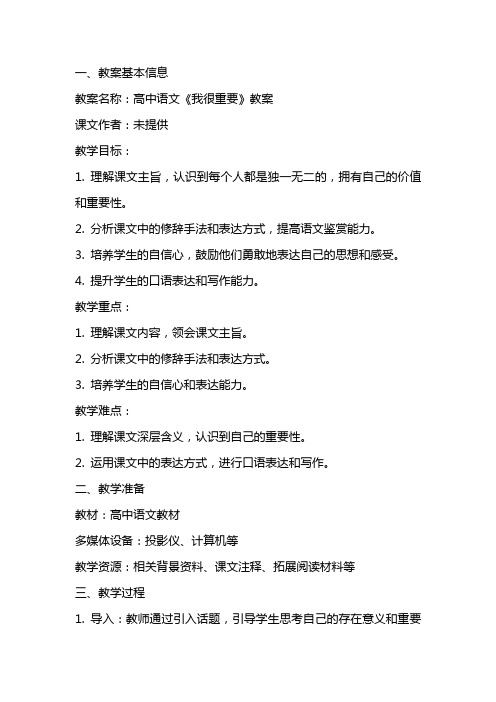 一、教案基本信息

教案名称：高中语文《我很重要》教案

课文作者：未提供

教学目标：

1. 理解课文主旨，认识到每个人都是独一无二的，拥有自己的价值和重要性。

2. 分析课文中的修辞手法和表达方式，提高语文鉴赏能力。

3. 培养学生的自信心，鼓励他们勇敢地表达自己的思想和感受。

4. 提升学生的口语表达和写作能力。

教学重点：

1. 理解课文内容，领会课文主旨。

2. 分析课文中的修辞手法和表达方式。

3. 培养学生的自信心和表达能力。

教学难点：

1. 理解课文深层含义，认识到自己的重要性。

2. 运用课文中的表达方式，进行口语表达和写作。

二、教学准备

教材：高中语文教材

多媒体设备：投影仪、计算机等

教学资源：相关背景资料、课文注释、拓展阅读材料等

三、教学过程

1. 导入：教师通过引入话题，引导学生思考自己的存在意义和重要